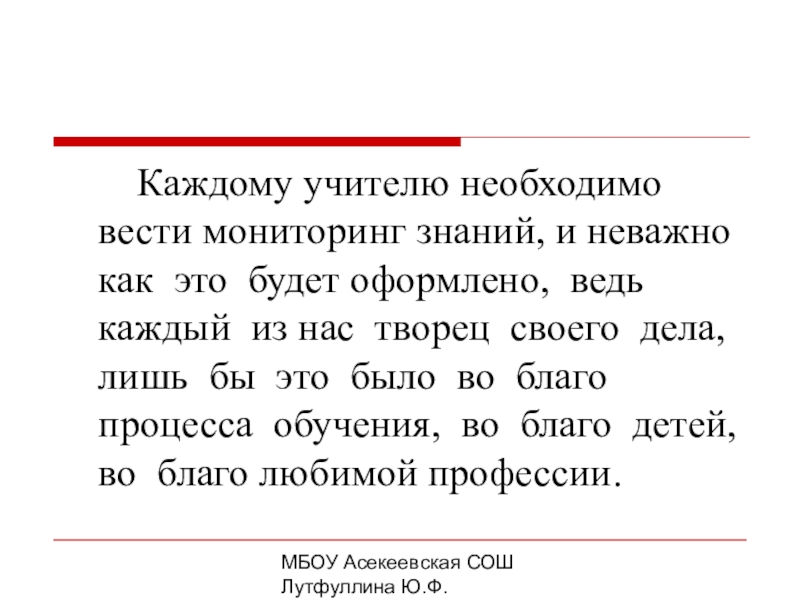 Каждому учителю необходимо вести мониторинг знаний, и неважно как это будет оформлено, ведь каждый из нас творец своего дела, лишь бы это было во благо процесса обучения, во благо детей, во благо любимой профессии.

МБОУ Асекеевская СОШ
Лутфуллина Ю.Ф.